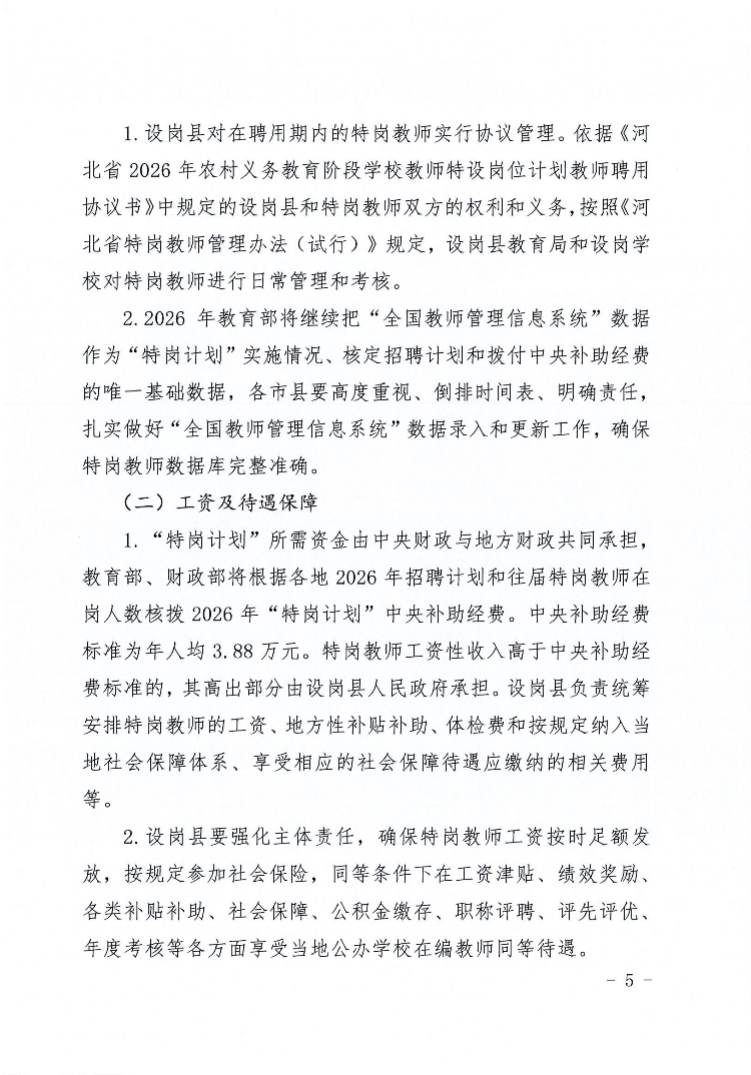 1.设岗县对在聘用期内的特岗教师实行协议管理。依据《河北省2026年农村义务教育阶段学校教师特设岗位计划教师聘用协议书》中规定的设岗县和特岗教师双方的权利和义务，按照《河北省特岗教师管理办法（试行）》规定，设岗县教育局和设岗学校对特岗教师进行日常管理和考核。

2.2026年教育部将继续把“全国教师管理信息系统”数据作为“特岗计划”实施情况、核定招聘计划和拨付中央补助经费的唯一基础数据，各市县要高度重视、倒排时间表、明确责任，扎实做好“全国教师管理信息系统”数据录入和更新工作，确保特岗教师数据库完整准确。

（二）工资及待遇保障

1.“特岗计划”所需资金由中央财政与地方财政共同承担，教育部、财政部将根据各地2026年招聘计划和往届特岗教师在岗人数核拨2026年“特岗计划”中央补助经费。中央补助经费标准为年人均3.88万元。特岗教师工资性收入高于中央补助经费标准的，其高出部分由设岗县人民政府承担。设岗县负责统筹安排特岗教师的工资、地方性补贴补助、体检费和按规定纳入当地社会保障体系、享受相应的社会保障待遇应缴纳的相关费用等。

2.设岗县要强化主体责任，确保特岗教师工资按时足额发放，按规定参加社会保险，同等条件下在工资津贴、绩效奖励、各类补贴补助、社会保障、公积金缴存、职称评聘、评先评优、年度考核等各方面享受当地公办学校在编教师同等待遇。

- 5 -